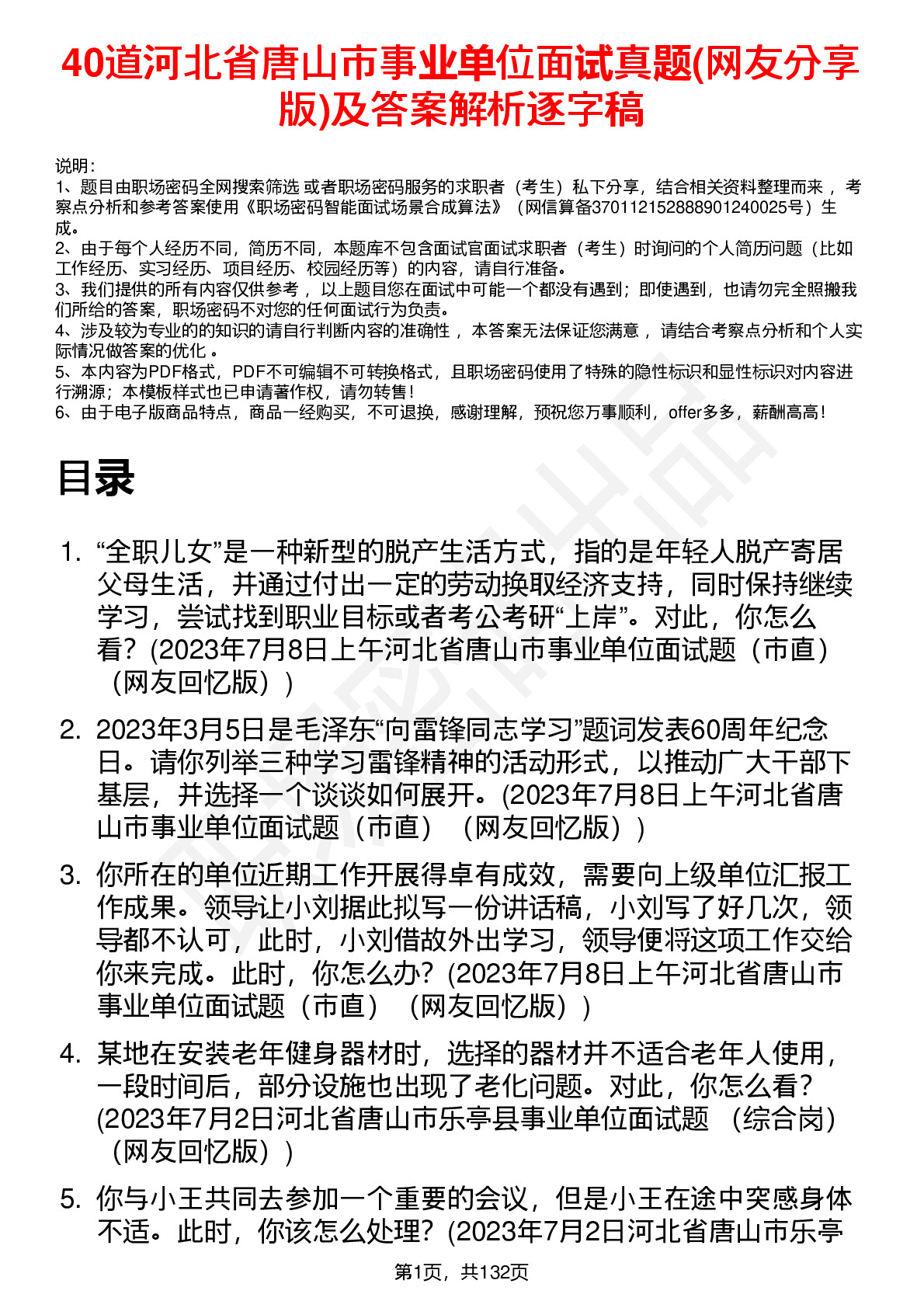 40道河北省唐山市事业单位面试真题(网友分享版)及答案解析逐字稿

说明：
1、题目由职场密码全网搜索筛选 或者职场密码服务的求职者（考生）私下分享，结合相关资料整理而来 ，考察点分析和参考答案使用《职场密码智能面试场景合成算法》（网信算备370112152888901240025号）生成。
2、由于每个人经历不同，简历不同，本题库不包含面试官面试求职者（考生）时询问的个人简历问题（比如工作经历、实习经历、项目经历、校园经历等）的内容，请自行准备。
3、我们提供的所有内容仅供参考 ，以上题目您在面试中可能一个都没有遇到；即使遇到，也请勿完全照搬我们所给的答案，职场密码不对您的任何面试行为负责。
4、涉及较为专业的的知识的请自行判断内容的准确性 ，本答案无法保证您满意 ，请结合考察点分析和个人实际情况做答案的优化 。
5、本内容为PDF格式，PDF不可编辑不可转换格式，且职场密码使用了特殊的隐性标识和显性标识对内容进行溯源；本模板样式也已申请著作权，请勿转售！
6、由于电子版商品特点，商品一经购买，不可退换，感谢理解，预祝您万事顺利，offer多多，薪酬高高！

目录

1. “全职儿女”是一种新型的脱产生活方式，指的是年轻人脱产寄居父母生活，并通过付出一定的劳动换取经济支持，同时保持继续学习，尝试找到职业目标或者考公考研“上岸”。对此，你怎么看？(2023年7月8日上午河北省唐山市事业单位面试题（市直）（网友回忆版）)

2. 2023年3月5日是毛泽东“向雷锋同志学习”题词发表60周年纪念日。请你列举三种学习雷锋精神的活动形式，以推动广大干部下基层，并选择一个谈谈如何展开。(2023年7月8日上午河北省唐山市事业单位面试题（市直）（网友回忆版）)

3. 你所在的单位近期工作开展得卓有成效，需要向上级单位汇报工作成果。领导让小刘据此拟写一份讲话稿，小刘写了好几次，领导都不认可，此时，小刘借故外出学习，领导便将这项工作交给你来完成。此时，你怎么办？(2023年7月8日上午河北省唐山市事业单位面试题（市直）（网友回忆版）)

4. 某地在安装老年健身器材时，选择的器材并不适合老年人使用，一段时间后，部分设施也出现了老化问题。对此，你怎么看？(2023年7月2日河北省唐山市乐亭县事业单位面试题 （综合岗）（网友回忆版）)

5. 你与小王共同去参加一个重要的会议，但是小王在途中突感身体不适。此时，你该怎么处理？(2023年7月2日河北省唐山市乐亭

第1页，共132页